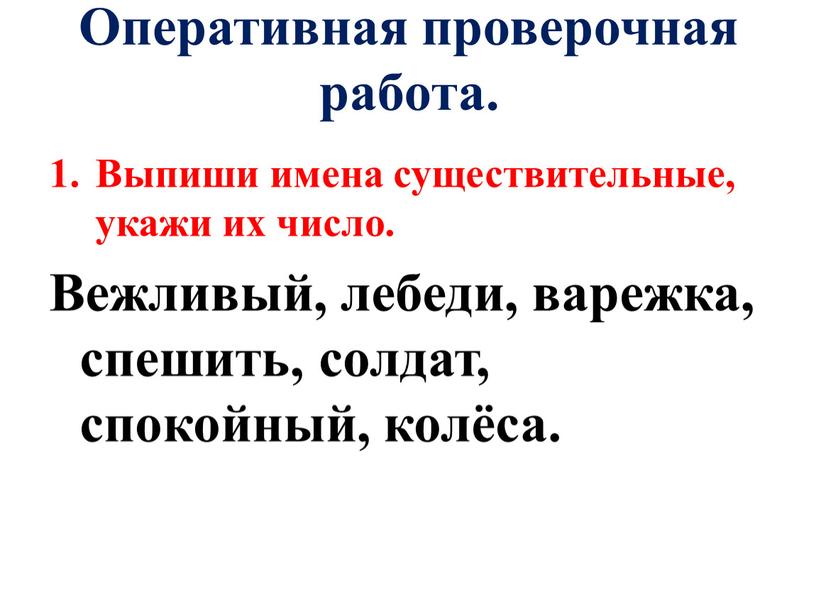 Оперативная проверочная работа.

1. Выпиши имена существительные, укажи их число.

Вежливый, лебеди, варежка, спешить, солдат, спокойный, колёса.